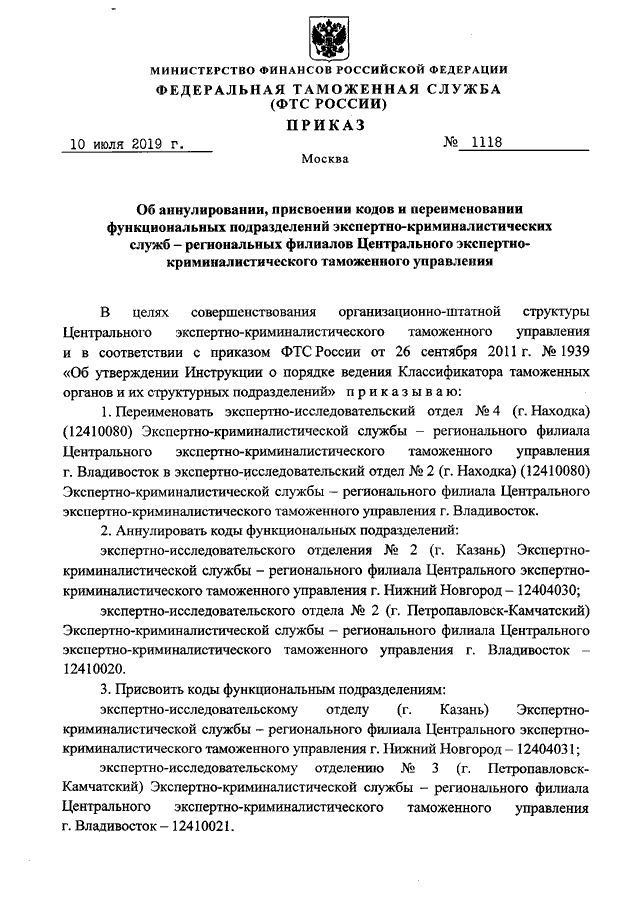 МИНИСТЕРСТВО ФИНАНСОВ РОССИЙСКОЙ ФЕДЕРАЦИИ
ФЕДЕРАЛЬНАЯ ТАМОЖЕННАЯ СЛУЖБА
(ФТС РОССИИ)

ПРИКАЗ

10 июля 2019 г. № 1118

Москва

Об аннулировании, присвоении кодов и переименовании функциональных подразделений экспертно-криминалистических служб – региональных филиалов Центрального экспертно-криминалистического таможенного управления

В целях совершенствования организационно-штатной структуры Центрального экспертно-криминалистического таможенного управления и в соответствии с приказом ФТС России от 26 сентября 2011 г. № 1939 «Об утверждении Инструкции о порядке ведения Классификатора таможенных органов и их структурных подразделений» приказываю:

1. Переименовать экспертно-исследовательский отдел № 4 (г. Находка) (12410080) Экспертно-криминалистической службы – регионального филиала Центрального экспертно-криминалистического таможенного управления г. Владивосток в экспертно-исследовательский отдел № 2 (г. Находка) (12410080) Экспертно-криминалистической службы – регионального филиала Центрального экспертно-криминалистического таможенного управления г. Владивосток.

2. Аннулировать коды функциональных подразделений:

экспертно-исследовательского отделения № 2 (г. Казань) Экспертно-криминалистической службы – регионального филиала Центрального экспертно-криминалистического таможенного управления г. Нижний Новгород – 12404030;

экспертно-исследовательского отдела № 2 (г. Петропавловск-Камчатский) Экспертно-криминалистической службы – регионального филиала Центрального экспертно-криминалистического таможенного управления г. Владивосток – 12410020.

3. Присвоить коды функциональным подразделениям:

экспертно-исследовательскому отделу (г. Казань) Экспертно-криминалистической службы – регионального филиала Центрального экспертно-криминалистического таможенного управления г. Нижний Новгород – 12404031;

экспертно-исследовательскому отделению № 3 (г. Петропавловск-Камчатский) Экспертно-криминалистической службы – регионального филиала Центрального экспертно-криминалистического таможенного управления г. Владивосток – 12410021.